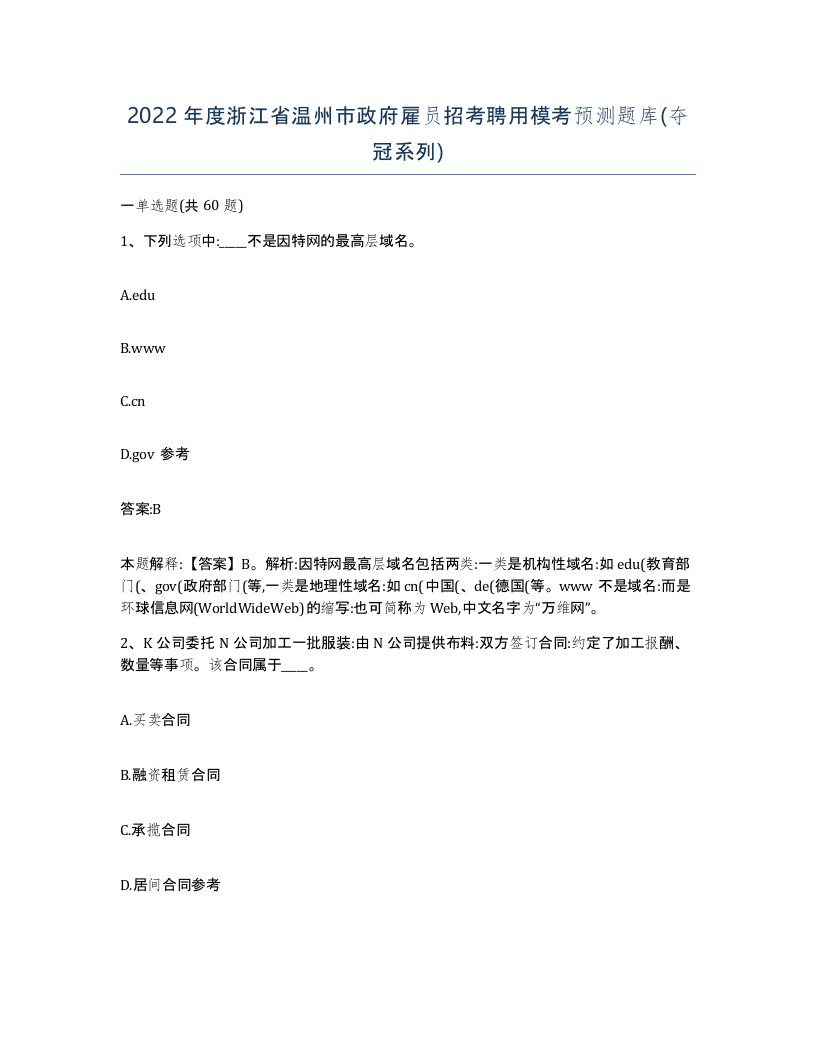 2022年度浙江省温州市政府雇员招考聘用模考预测题库(夺冠系列)

一单选题(共60题)

1、下列选项中:____不是因特网的最高层域名。

A.edu

B.www

C.cn

D.gov 参考

答案:B

本题解释:【答案】B。解析:因特网最高层域名包括两类:一类是机构性域名:如edu(教育部门(、gov(政府部门(等,一类是地理性域名:如cn(中国(、de(德国(等。www不是域名:而是环球信息网(WorldWideWeb)的缩写:也可简称为Web,中文名字为“万维网”。

2、K公司委托N公司加工一批服装:由N公司提供布料:双方签订合同:约定了加工报酬、数量等事项。该合同属于____。

A.买卖合同

B.融资租赁合同

C.承揽合同

D.居间合同参考